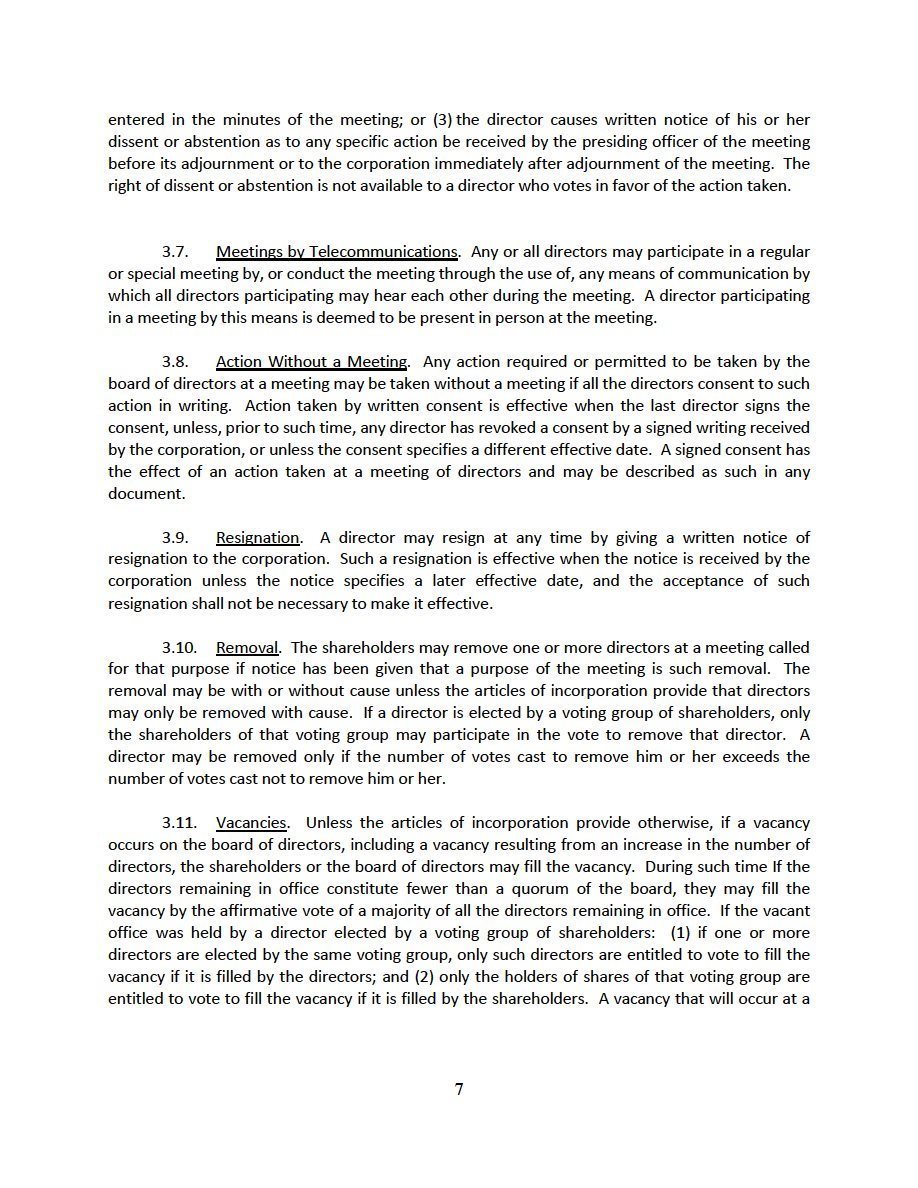 entered in the minutes of the meeting; or (3) the director causes written notice of his or her dissent or abstention as to any specific action be received by the presiding officer of the meeting before its adjournment or to the corporation immediately after adjournment of the meeting. The right of dissent or abstention is not available to a director who votes in favor of the action taken.

3.7. Meetings by Telecommunications. Any or all directors may participate in a regular or special meeting by, or conduct the meeting through the use of, any means of communication by which all directors participating may hear each other during the meeting. A director participating in a meeting by this means is deemed to be present in person at the meeting.

3.8. Action Without a Meeting. Any action required or permitted to be taken by the board of directors at a meeting may be taken without a meeting if all the directors consent to such action in writing. Action taken by written consent is effective when the last director signs the consent, unless, prior to such time, any director has revoked a consent by a signed writing received by the corporation, or unless the consent specifies a different effective date. A signed consent has the effect of an action taken at a meeting of directors and may be described as such in any document.

3.9. Resignation. A director may resign at any time by giving a written notice of resignation to the corporation. Such a resignation is effective when the notice is received by the corporation unless the notice specifies a later effective date, and the acceptance of such resignation shall not be necessary to make it effective.

3.10. Removal. The shareholders may remove one or more directors at a meeting called for that purpose if notice has been given that a purpose of the meeting is such removal. The removal may be with or without cause unless the articles of incorporation provide that directors may only be removed with cause. If a director is elected by a voting group of shareholders, only the shareholders of that voting group may participate in the vote to remove that director. A director may be removed only if the number of votes cast to remove him or her exceeds the number of votes cast not to remove him or her.

3.11. Vacancies. Unless the articles of incorporation provide otherwise, if a vacancy occurs on the board of directors, including a vacancy resulting from an increase in the number of directors, the shareholders or the board of directors may fill the vacancy. During such time If the directors remaining in office constitute fewer than a quorum of the board, they may fill the vacancy by the affirmative vote of a majority of all the directors remaining in office. If the vacant office was held by a director elected by a voting group of shareholders: (1) if one or more directors are elected by the same voting group, only such directors are entitled to vote to fill the vacancy if it is filled by the directors; and (2) only the holders of shares of that voting group are entitled to vote to fill the vacancy if it is filled by the shareholders. A vacancy that will occur at a

7